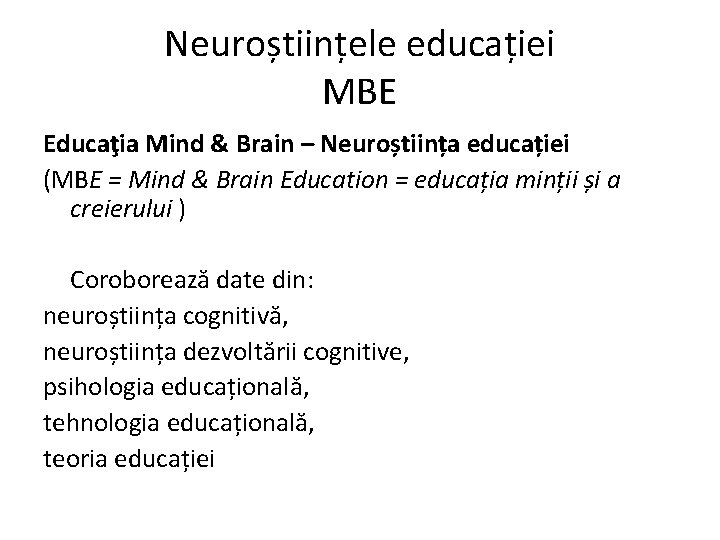 Neuroștiințele educației
MBE

Educaţia Mind & Brain – Neuroștiința educației
(MBE = Mind & Brain Education = educația minții și a creierului )

Coroborează date din:
neuroștiința cognitivă,
neuroștiința dezvoltării cognitive,
psihologia educațională,
tehnologia educațională,
teoria educației